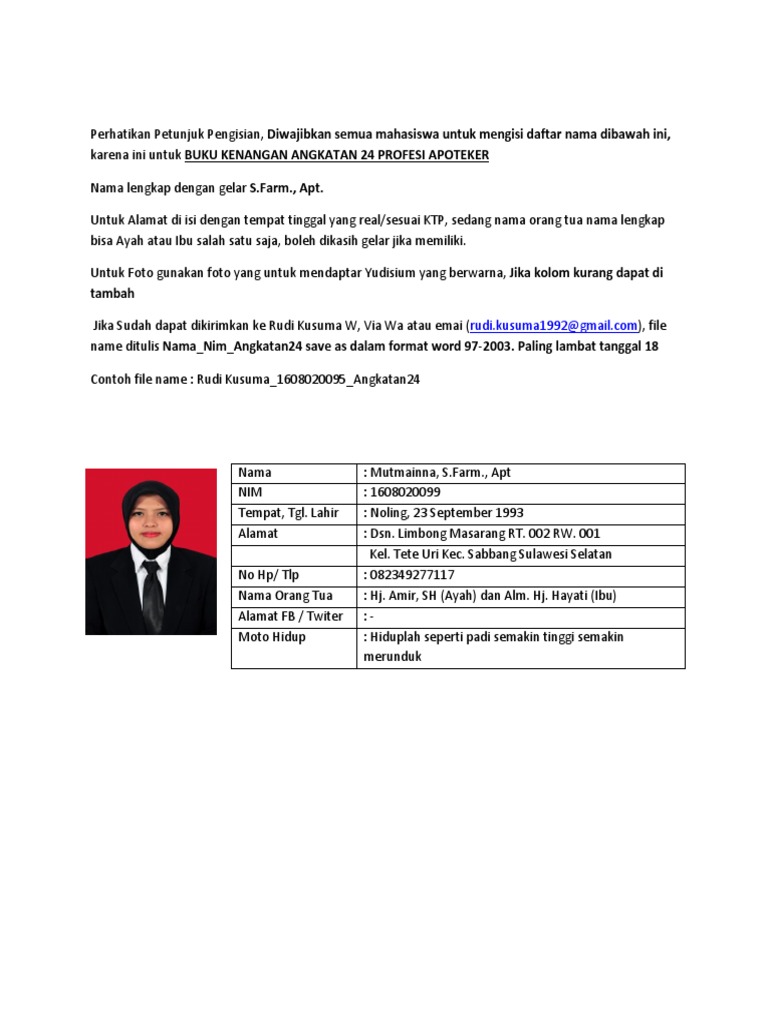 Perhatikan Petunjuk Pengisian, Diwajibkan semua mahasiswa untuk mengisi daftar nama dibawah ini, karena ini untuk BUKU KENANGAN ANGKATAN 24 PROFESI APOTEKER

Nama lengkap dengan gelar S.Farm., Apt.

Untuk Alamat di isi dengan tempat tinggal yang real/sesuai KTP, sedang nama orang tua nama lengkap bisa Ayah atau Ibu salah satu saja, boleh dikasih gelar jika memiliki.

Untuk Foto gunakan foto yang untuk mendaptar Yudisium yang berwarna, Jika kolom kurang dapat di tambah

Jika Sudah dapat dikirimkan ke Rudi Kusuma W, Via Wa atau emai (rudi.kusuma1992@gmail.com), file name ditulis Nama_Nim_Angkatan24 save as dalam format word 97-2003. Paling lambat tanggal 18

Contoh file name : Rudi Kusuma_1608020095_Angkatan24

| Nama | : Mutmainna, S.Farm., Apt |
|---|---|
| NIM | : 1608020099 |
| Tempat, Tgl. Lahir | : Noling, 23 September 1993 |
| Alamat | : Dsn. Limbong Masarang RT. 002 RW. 001 |
| | Kel. Tete Uri Kec. Sabbang Sulawesi Selatan |
| No Hp/ Tlp | : 082349277117 |
| Nama Orang Tua | : Hj. Amir, SH (Ayah) dan Alm. Hj. Hayati (Ibu) |
| Alamat FB / Twiter | : - |
| Moto Hidup | : Hiduplah seperti padi semakin tinggi semakin merunduk |